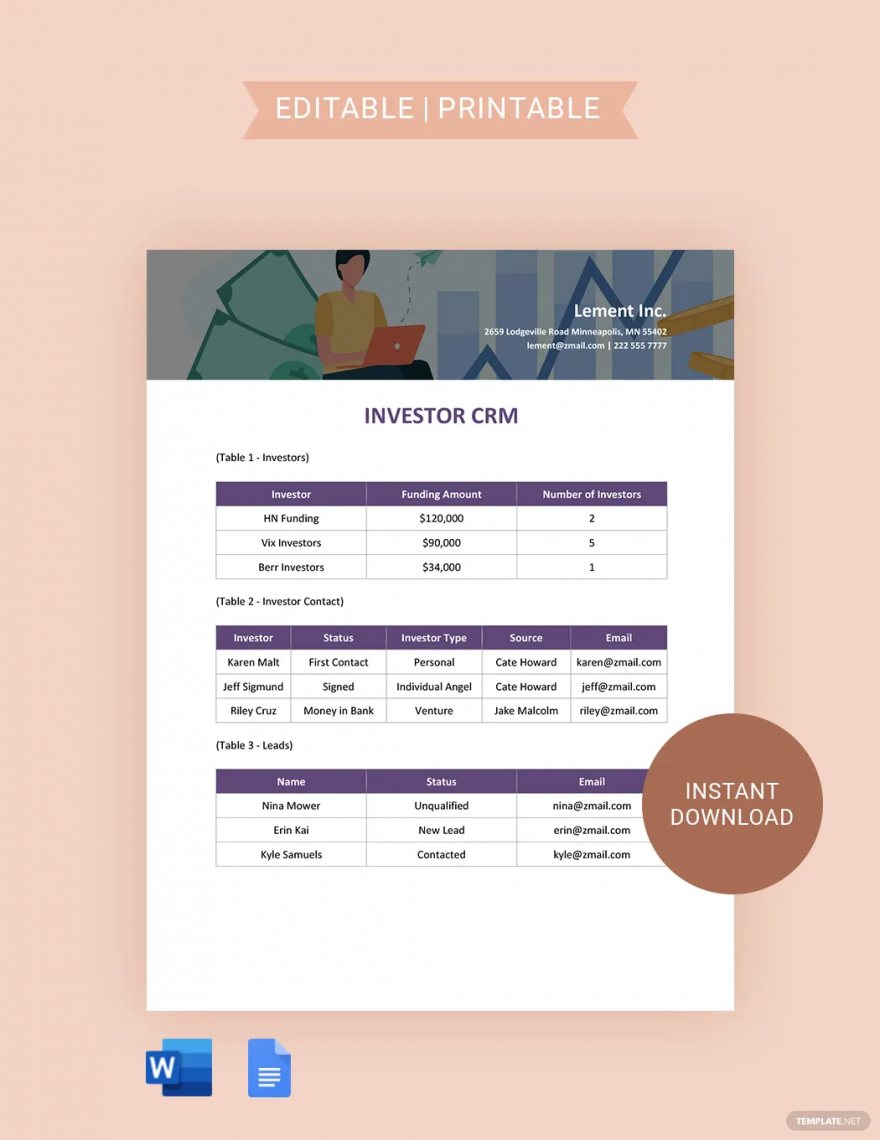 EDITABLE | PRINTABLE

Lement Inc.
2659 Lodgeville Road Minneapolis, MN 55402
lement@zmail.com | 222 555 7777

INVESTOR CRM

(Table 1 - Investors)

| Investor | Funding Amount | Number of Investors |
|---|---|---|
| HN Funding | $120,000 | 2 |
| Vix Investors | $90,000 | 5 |
| Berr Investors | $34,000 | 1 |

(Table 2 - Investor Contact)

| Investor | Status | Investor Type | Source | Email |
|---|---|---|---|---|
| Karen Malt | First Contact | Personal | Cate Howard | karen@zmail.com |
| Jeff Sigmund | Signed | Individual Angel | Cate Howard | jeff@zmail.com |
| Riley Cruz | Money in Bank | Venture | Jake Malcolm | riley@zmail.com |

(Table 3 - Leads)

| Name | Status | Email |
|---|---|---|
| Nina Mower | Unqualified | nina@zmail.com |
| Erin Kai | New Lead | erin@zmail.com |
| Kyle Samuels | Contacted | kyle@zmail.com |

INSTANT DOWNLOAD

W

TEMPLATE.NET